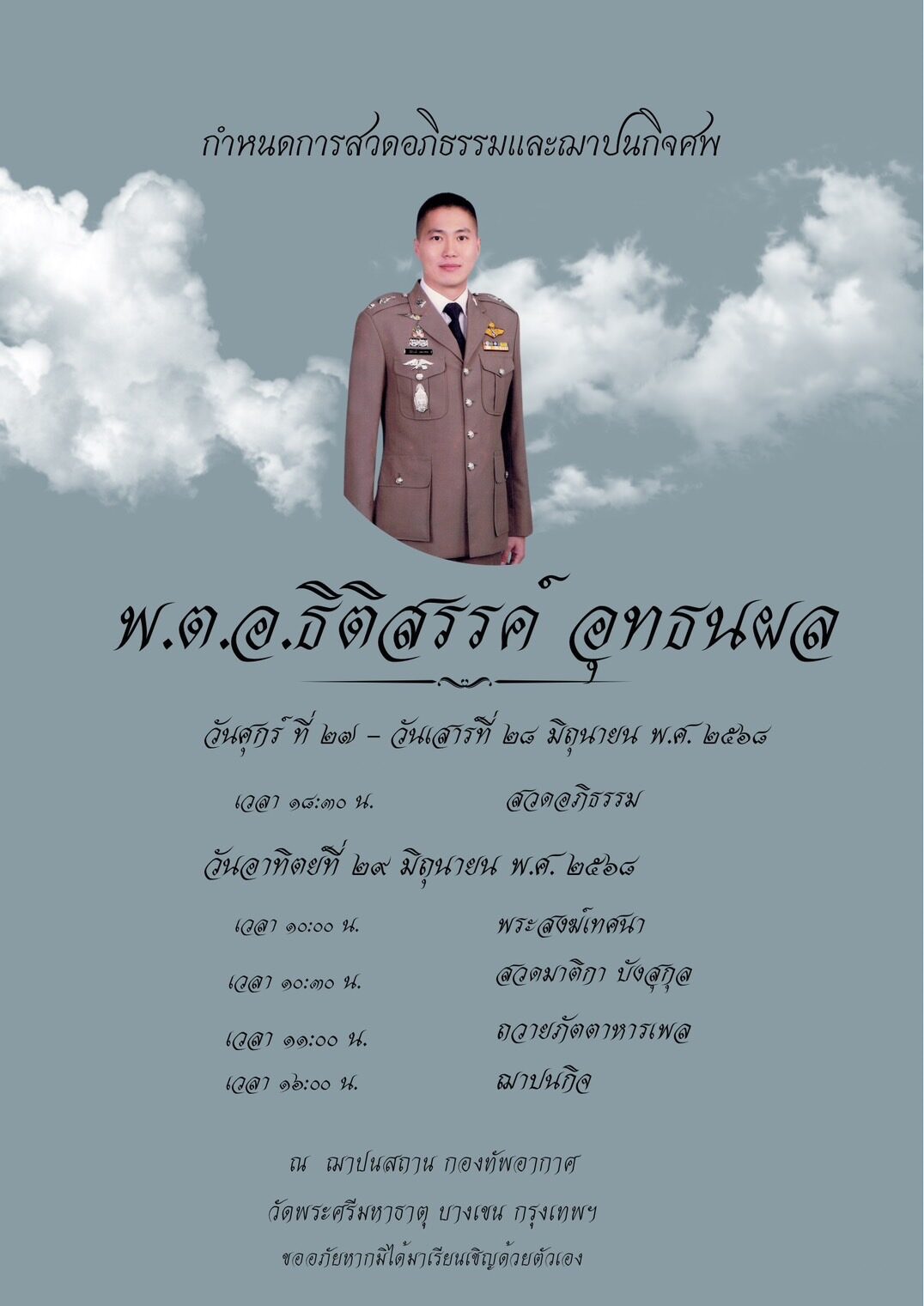 กำหนดการสวดอภิธรรมและฌาปนกิจศพ

พ.ต.อ.ธิติสรรค์ อุทธนผล

วันศุกร์ ที่ ๒๗ - วันเสาร์ที่ ๒๘ มิถุนายน พ.ศ. ๒๕๖๘

เวลา ๑๘:๓๐ น. สวดอภิธรรม

วันอาทิตย์ที่ ๒๙ มิถุนายน พ.ศ. ๒๕๖๘

เวลา ๑๐:๐๐ น. พระสงฆ์เทศนา

เวลา ๑๐:๓๐ น. สวดมาติกา บังสุกุล

เวลา ๑๑:๐๐ น. ถวายภัตตาหารเพล

เวลา ๑๖:๐๐ น. ฌาปนกิจ

ณ ฌาปนสถาน กองทัพอากาศ

วัดพระศรีมหาธาตุ บางเขน กรุงเทพฯ

ขออภัยหากมิได้มาเรียนเชิญด้วยตัวเอง